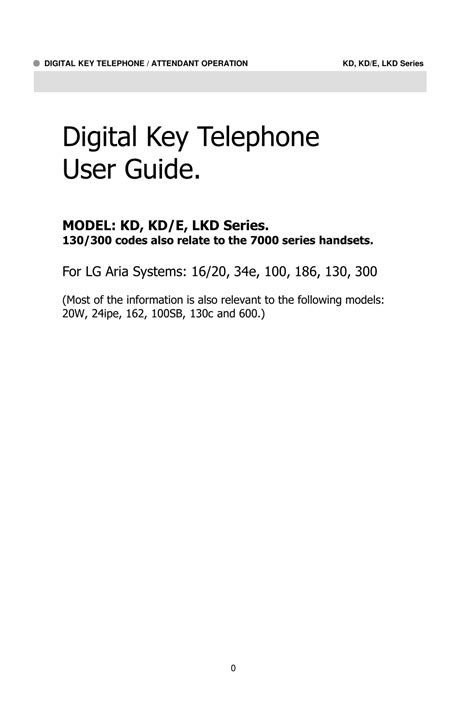 DIGITAL KEY TELEPHONE / ATTENDANT OPERATION

KD, KD/E, LKD Series

Digital Key Telephone User Guide.

MODEL: KD, KD/E, LKD Series.
130/300 codes also relate to the 7000 series handsets.

For LG Aria Systems: 16/20, 34e, 100, 186, 130, 300

(Most of the information is also relevant to the following models: 20W, 24ipe, 162, 100SB, 130c and 600.)

0